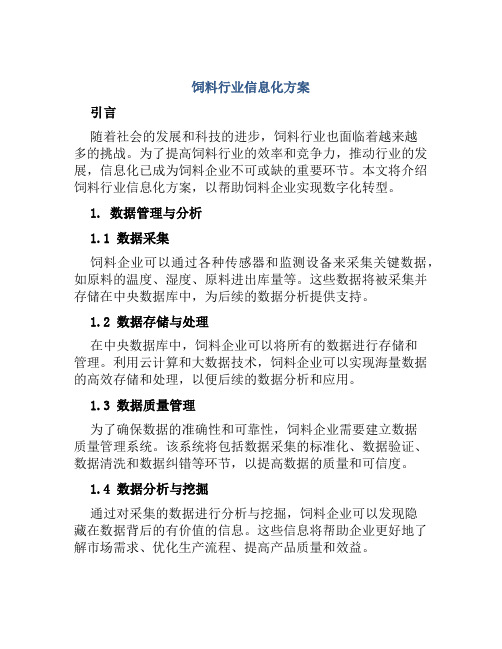 饲料行业信息化方案

引言

随着社会的发展和科技的进步，饲料行业也面临着越来越多的挑战。为了提高饲料行业的效率和竞争力，推动行业的发展，信息化已成为饲料企业不可或缺的重要环节。本文将介绍饲料行业信息化方案，以帮助饲料企业实现数字化转型。

1. 数据管理与分析

1.1 数据采集

饲料企业可以通过各种传感器和监测设备来采集关键数据，如原料的温度、湿度、原料进出库量等。这些数据将被采集并存储在中央数据库中，为后续的数据分析提供支持。

1.2 数据存储与处理

在中央数据库中，饲料企业可以将所有的数据进行存储和管理。利用云计算和大数据技术，饲料企业可以实现海量数据的高效存储和处理，以便后续的数据分析和应用。

1.3 数据质量管理

为了确保数据的准确性和可靠性，饲料企业需要建立数据质量管理系统。该系统将包括数据采集的标准化、数据验证、数据清洗和数据纠错等环节，以提高数据的质量和可信度。

1.4 数据分析与挖掘

通过对采集的数据进行分析与挖掘，饲料企业可以发现隐藏在数据背后的有价值的信息。这些信息将帮助企业更好地了解市场需求、优化生产流程、提高产品质量和效益。